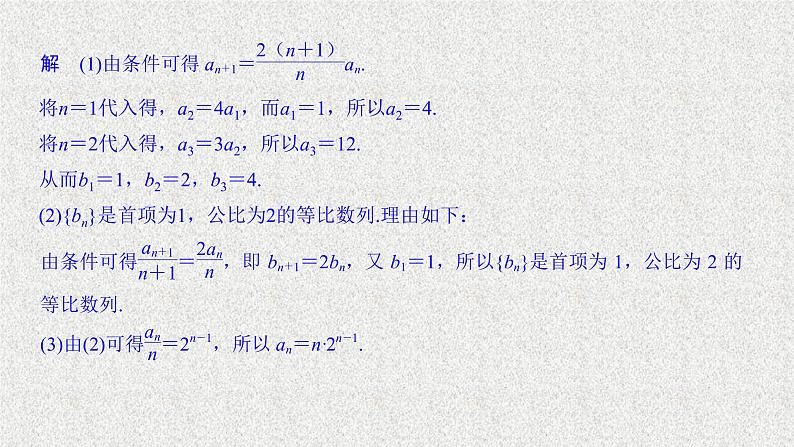 解　(1)由条件可得 $a_{n+1}=\frac{2(n+1)}{n}a_n$.

将$n=1$代入得，$a_2=4a_1$，而$a_1=1$，所以$a_2=4$.

将$n=2$代入得，$a_3=3a_2$，所以$a_3=12$.

从而$b_1=1$，$b_2=2$，$b_3=4$.

(2)$\{b_n\}$是首项为1，公比为2的等比数列.理由如下：

由条件可得$\frac{a_{n+1}}{n+1}=\frac{2a_n}{n}$，即 $b_{n+1}=2b_n$，又 $b_1=1$，所以$\{b_n\}$是首项为 1，公比为 2 的等比数列.

(3)由(2)可得$\frac{a_n}{n}=2^{n-1}$，所以 $a_n=n\cdot 2^{n-1}$.